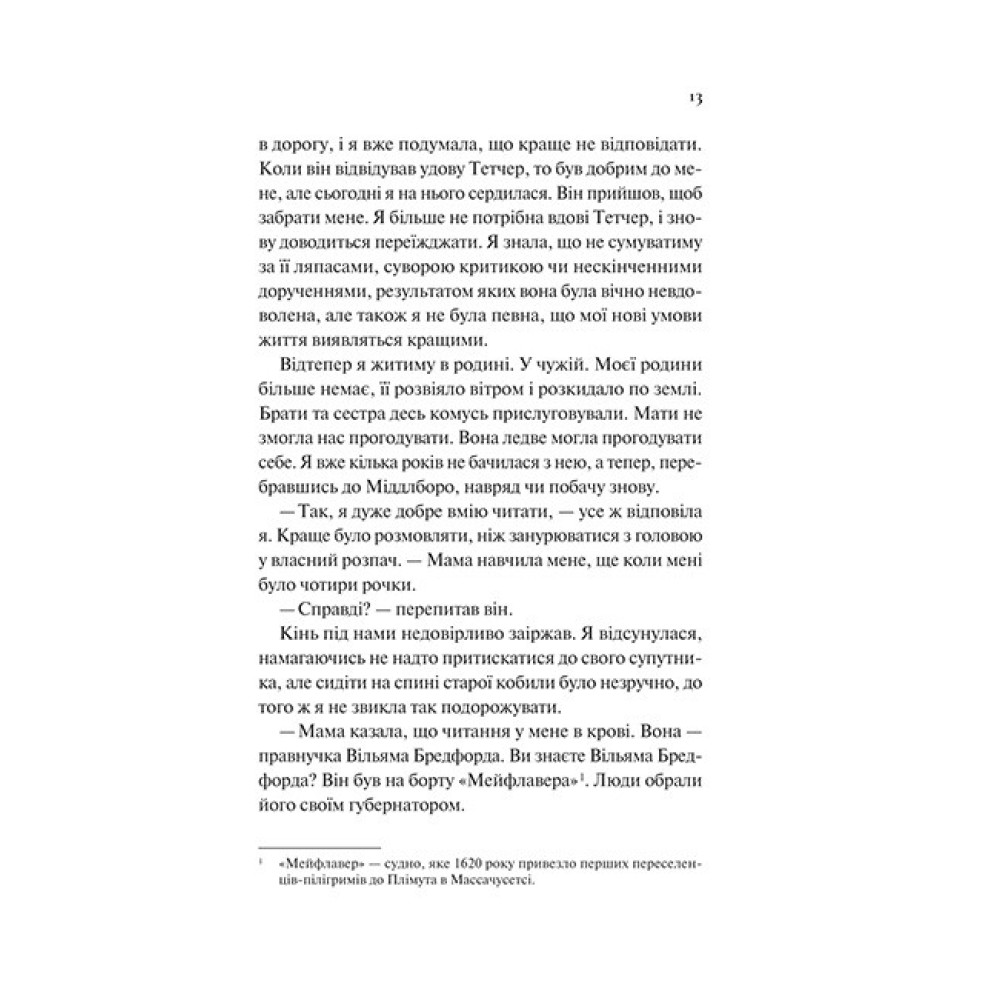 13

в дорогу, і я вже подумала, що краще не відповідати. Коли він відвідував удову Тетчер, то був добрим до мене, але сьогодні я на нього сердилася. Він прийшов, щоб забрати мене. Я більше не потрібна вдові Тетчер, і знову доводиться переїжджати. Я знала, що не сумуватиму за її ляпасами, суворою критикою чи нескінченними дорученнями, результатом яких вона була вічно невдоволена, але також я не була певна, що мої нові умови життя виявляться кращими.

Відтепер я житиму в родині. У чужій. Моєї родини більше немає, її розвіяло вітром і розкидало по землі. Брати та сестра десь комусь прислуговували. Мати не змогла нас прогодувати. Вона ледве могла прогодувати себе. Я вже кілька років не бачилася з нею, а тепер, перебравшись до Міддлборо, навряд чи побачу знову.

— Так, я дуже добре вмію читати, — усе ж відповіла я. Краще було розмовляти, ніж занурюватися з головою у власний розпач. — Мама навчила мене, ще коли мені було чотири рочки.

— Справді? — перепитав він.

Кінь під нами недовірливо заіржав. Я відсунулася, намагаючись не надто притискатися до свого супутника, але сидіти на спині старої кобили було незручно, до того ж я не звикла так подорожувати.

— Мама казала, що читання у мене в крові. Вона — правнучка Вільяма Бредфорда. Ви знаєте Вільяма Бредфорда? Він був на борту «Мейфлавера»$^1$. Люди обрали його своїм губернатором.

$^1$ «Мейфлавер» — судно, яке 1620 року привезло перших переселенців-пілігримів до Плімута в Массачусетсі.